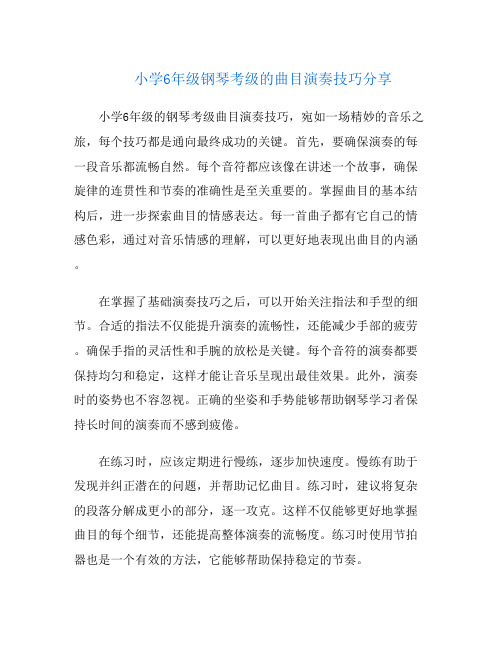 小学6年级钢琴考级的曲目演奏技巧分享

小学6年级的钢琴考级曲目演奏技巧，宛如一场精妙的音乐之旅，每个技巧都是通向最终成功的关键。首先，要确保演奏的每一段音乐都流畅自然。每个音符都应该像在讲述一个故事，确保旋律的连贯性和节奏的准确性是至关重要的。掌握曲目的基本结构后，进一步探索曲目的情感表达。每一首曲子都有它自己的情感色彩，通过对音乐情感的理解，可以更好地表现出曲目的内涵。

在掌握了基础演奏技巧之后，可以开始关注指法和手型的细节。合适的指法不仅能提升演奏的流畅性，还能减少手部的疲劳。确保手指的灵活性和手腕的放松是关键。每个音符的演奏都要保持均匀和稳定，这样才能让音乐呈现出最佳效果。此外，演奏时的姿势也不容忽视。正确的坐姿和手势能够帮助钢琴学习者保持长时间的演奏而不感到疲倦。

在练习时，应该定期进行慢练，逐步加快速度。慢练有助于发现并纠正潜在的问题，并帮助记忆曲目。练习时，建议将复杂的段落分解成更小的部分，逐一攻克。这样不仅能够更好地掌握曲目的每个细节，还能提高整体演奏的流畅度。练习时使用节拍器也是一个有效的方法，它能够帮助保持稳定的节奏。